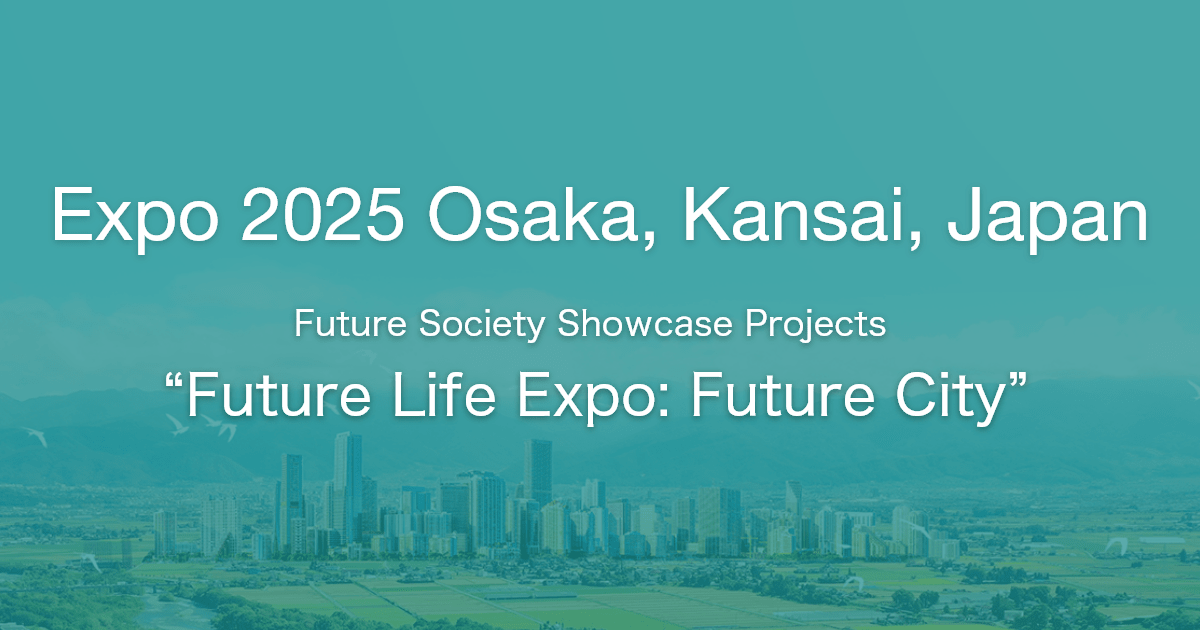 Expo 2025 Osaka, Kansai, Japan

Future Society Showcase Projects

“Future Life Expo: Future City”